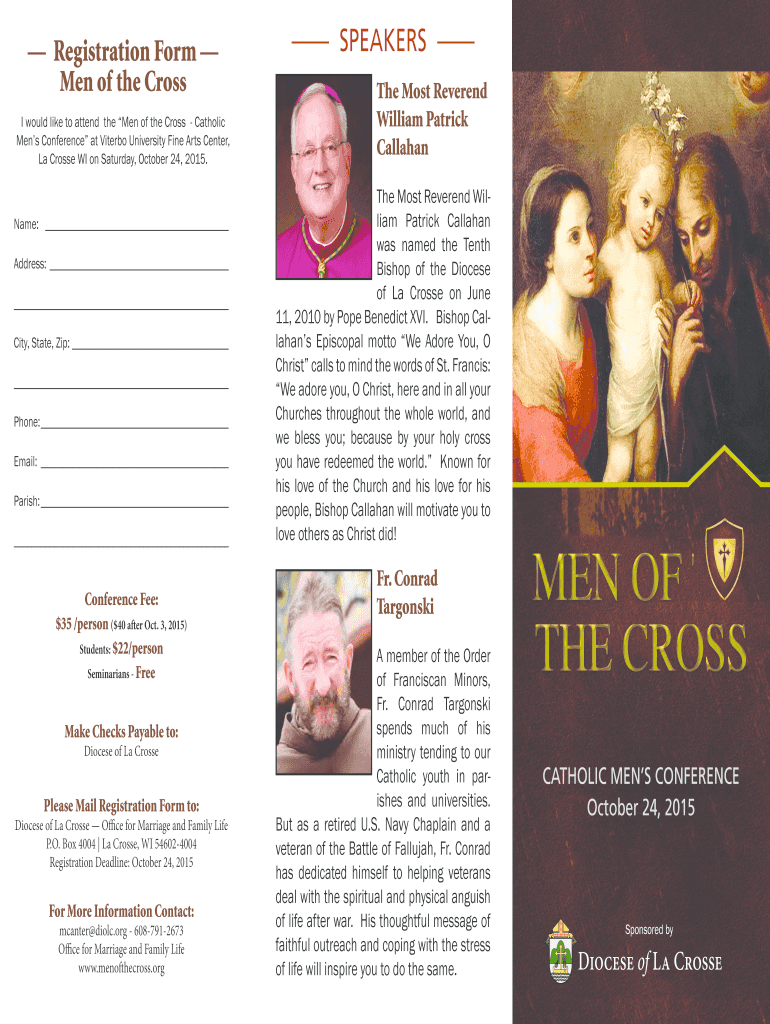 — Registration Form —
Men of the Cross

I would like to attend the "Men of the Cross - Catholic Men's Conference" at Viterbo University Fine Arts Center, La Crosse WI on Saturday, October 24, 2015.

Name: ____

Address: ____

____

City, State, Zip: ____

____

Phone: ____

Email: ____

Parish: ____

____

Conference Fee:
$35 /person ($40 after Oct. 3, 2015)
Students: $22/person
Seminarians - Free

Make Checks Payable to:
Diocese of La Crosse

Please Mail Registration Form to:
Diocese of La Crosse — Office for Marriage and Family Life
P.O. Box 4004 | La Crosse, WI 54602-4004
Registration Deadline: October 24, 2015

For More Information Contact:
mcanter@diolc.org - 608-791-2673
Office for Marriage and Family Life
www.menofthecross.org

— SPEAKERS —

The Most Reverend William Patrick Callahan

The Most Reverend William Patrick Callahan was named the Tenth Bishop of the Diocese of La Crosse on June 11, 2010 by Pope Benedict XVI. Bishop Callahan's Episcopal motto "We Adore You, O Christ" calls to mind the words of St. Francis: "We adore you, O Christ, here and in all your Churches throughout the whole world, and we bless you; because by your holy cross you have redeemed the world." Known for his love of the Church and his love for his people, Bishop Callahan will motivate you to love others as Christ did!

Fr. Conrad Targonski

A member of the Order of Franciscan Minors, Fr. Conrad Targonski spends much of his ministry tending to our Catholic youth in parishes and universities. But as a retired U.S. Navy Chaplain and a veteran of the Battle of Fallujah, Fr. Conrad has dedicated himself to helping veterans deal with the spiritual and physical anguish of life after war. His thoughtful message of faithful outreach and coping with the stress of life will inspire you to do the same.

MEN OF THE CROSS

CATHOLIC MEN'S CONFERENCE
October 24, 2015

Sponsored by
DIOCESE of LA CROSSE